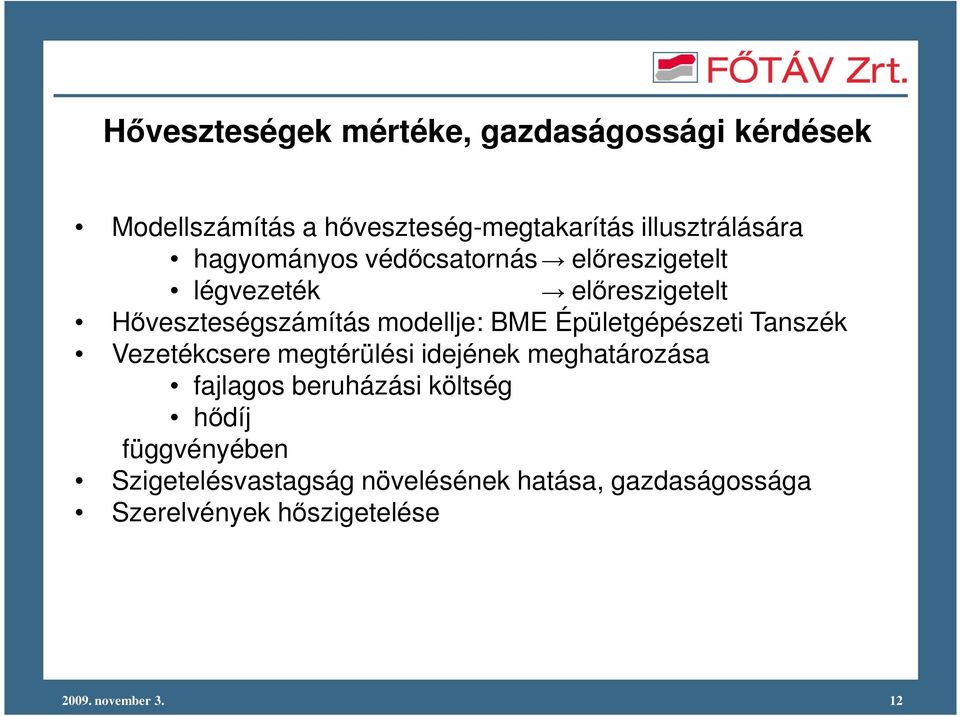 FŐTÁV Zrt.

Hőveszteségek mértéke, gazdaságossági kérdések

• Modellszámítás a hőveszteség-megtakarítás illusztrálására
 • hagyományos védőcsatornás → előreszigetelt
 • légvezeték → előreszigetelt
• Hőveszteségszámítás modellje: BME Épületgépészeti Tanszék
• Vezetékcsere megtérülési idejének meghatározása
 • fajlagos beruházási költség
 • hődíj
 függvényében
• Szigetelésvastagság növelésének hatása, gazdaságossága
• Szerelvények hőszigetelése

2009. november 3.

12